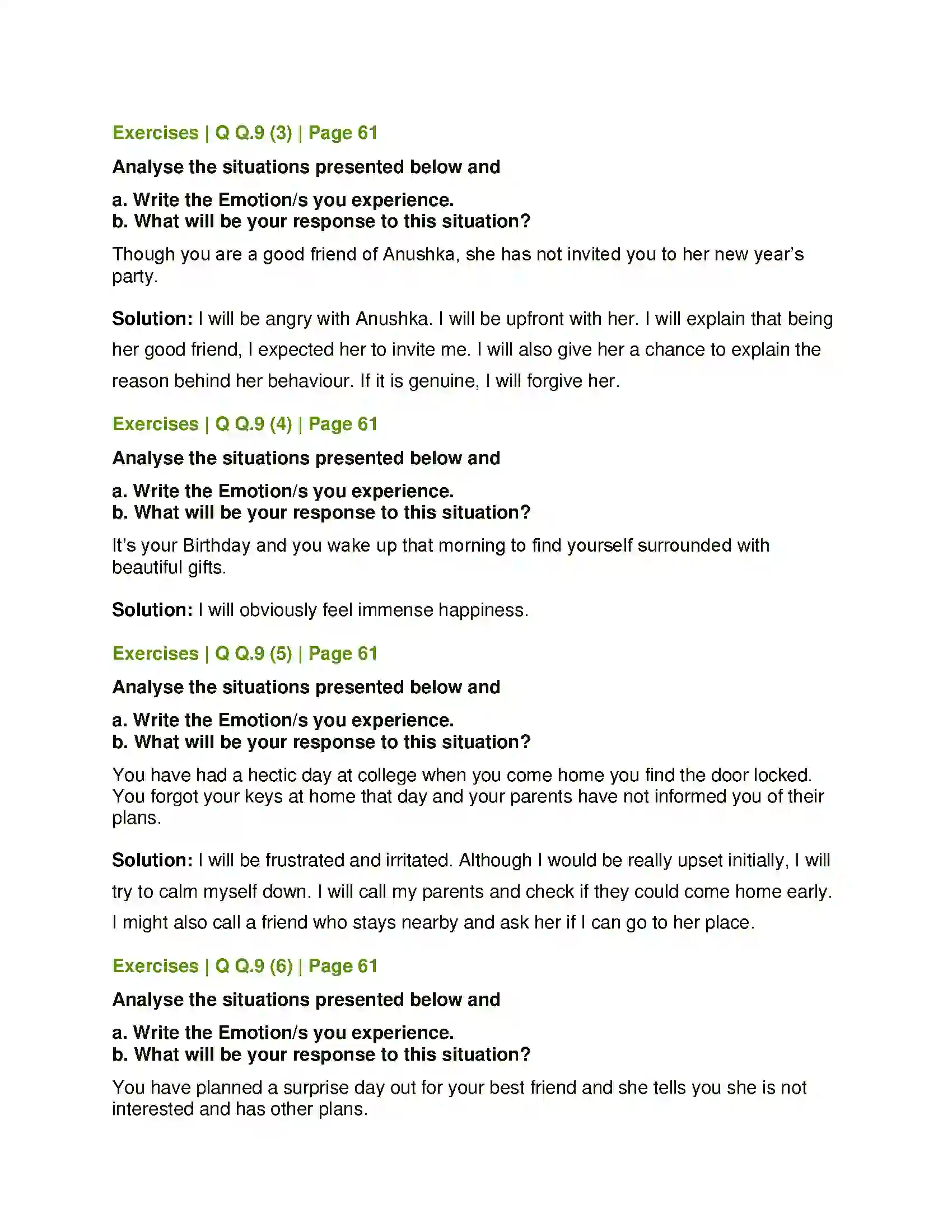 Exercises | Q Q.9 (3) | Page 61

Analyse the situations presented below and

a. Write the Emotion/s you experience.
b. What will be your response to this situation?

Though you are a good friend of Anushka, she has not invited you to her new year's party.

Solution: I will be angry with Anushka. I will be upfront with her. I will explain that being her good friend, I expected her to invite me. I will also give her a chance to explain the reason behind her behaviour. If it is genuine, I will forgive her.

Exercises | Q Q.9 (4) | Page 61

Analyse the situations presented below and

a. Write the Emotion/s you experience.
b. What will be your response to this situation?

It's your Birthday and you wake up that morning to find yourself surrounded with beautiful gifts.

Solution: I will obviously feel immense happiness.

Exercises | Q Q.9 (5) | Page 61

Analyse the situations presented below and

a. Write the Emotion/s you experience.
b. What will be your response to this situation?

You have had a hectic day at college when you come home you find the door locked. You forgot your keys at home that day and your parents have not informed you of their plans.

Solution: I will be frustrated and irritated. Although I would be really upset initially, I will try to calm myself down. I will call my parents and check if they could come home early. I might also call a friend who stays nearby and ask her if I can go to her place.

Exercises | Q Q.9 (6) | Page 61

Analyse the situations presented below and

a. Write the Emotion/s you experience.
b. What will be your response to this situation?

You have planned a surprise day out for your best friend and she tells you she is not interested and has other plans.